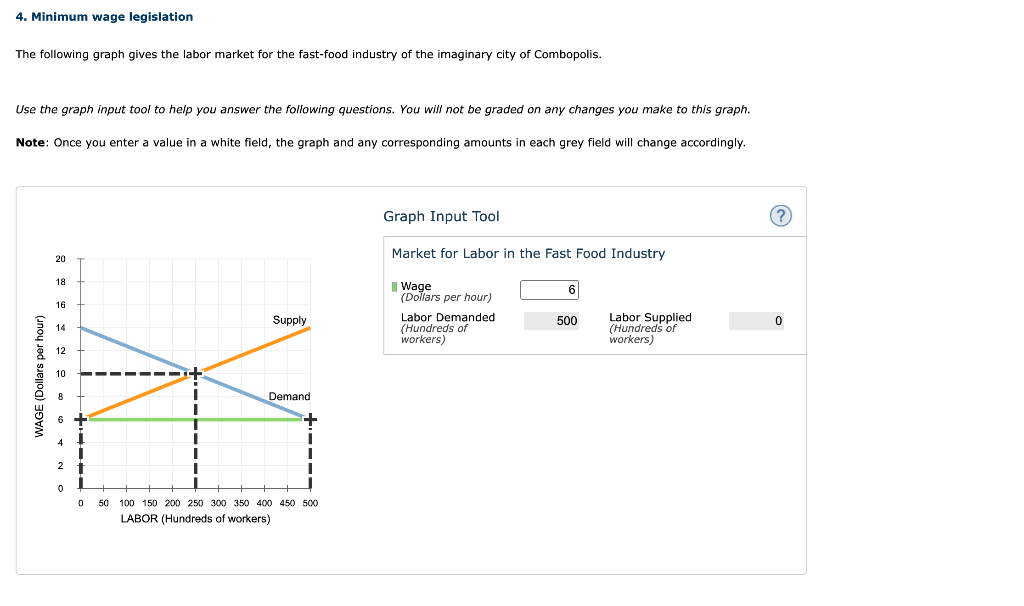 4. Minimum wage legislation

The following graph gives the labor market for the fast-food industry of the imaginary city of Combopolis.

Use the graph input tool to help you answer the following questions. You will not be graded on any changes you make to this graph.

Note: Once you enter a value in a white field, the graph and any corresponding amounts in each grey field will change accordingly.

WAGE (Dollars per hour)

20
18
16
14
12
10
8
6
4
2
0

Supply

Demand

0 50 100 150 200 250 300 350 400 450 500
LABOR (Hundreds of workers)

Graph Input Tool

?

Market for Labor in the Fast Food Industry

Wage (Dollars per hour) 6

Labor Demanded (Hundreds of workers) 500

Labor Supplied (Hundreds of workers) 0